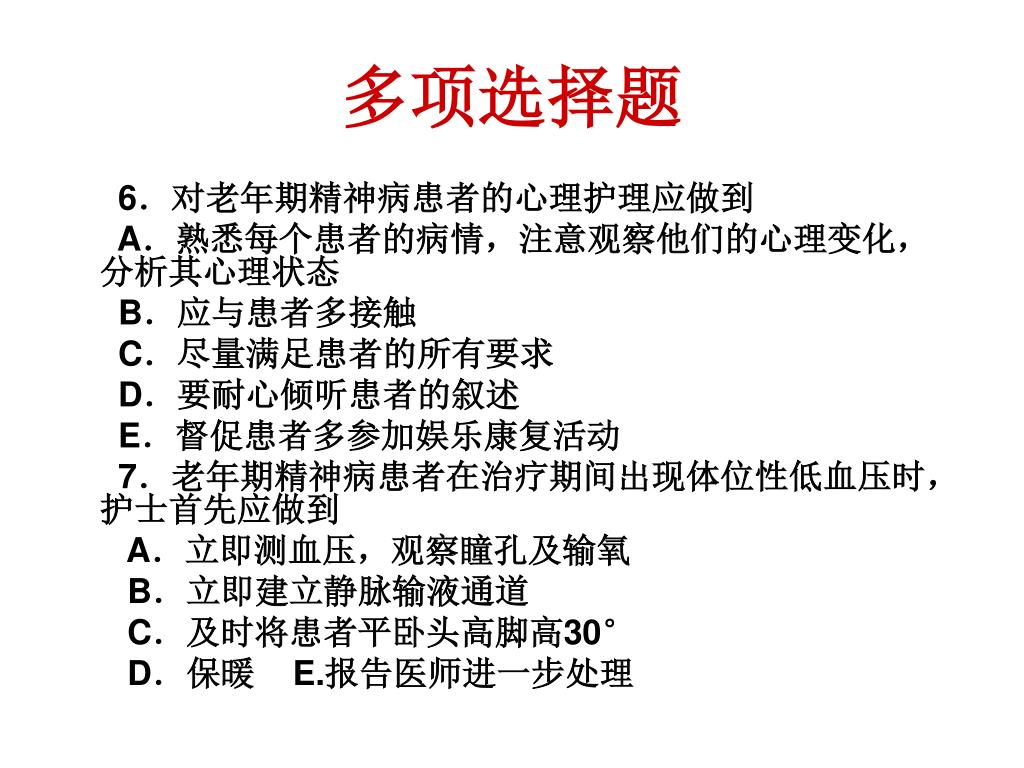 多项选择题

6．对老年期精神病患者的心理护理应做到
A．熟悉每个患者的病情，注意观察他们的心理变化，分析其心理状态
B．应与患者多接触
C．尽量满足患者的所有要求
D．要耐心倾听患者的叙述
E．督促患者多参加娱乐康复活动
7．老年期精神病患者在治疗期间出现体位性低血压时，护士首先应做到
A．立即测血压，观察瞳孔及输氧
B．立即建立静脉输液通道
C．及时将患者平卧头高脚高30°
D．保暖　E.报告医师进一步处理